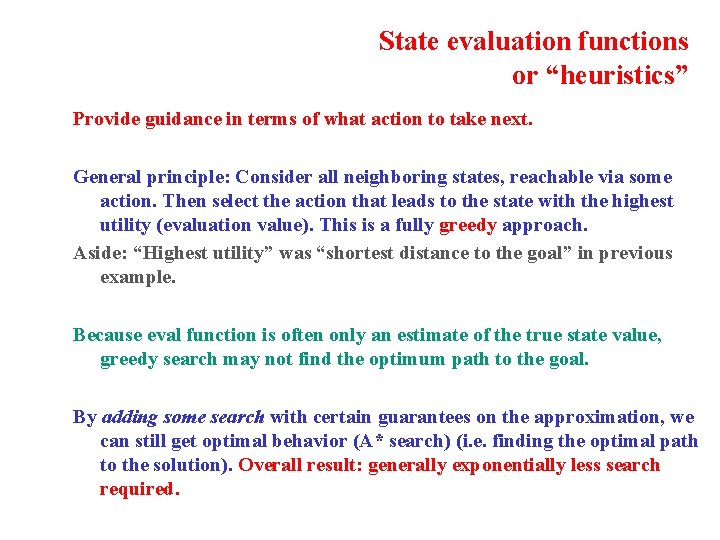 State evaluation functions or “heuristics”

Provide guidance in terms of what action to take next.

General principle: Consider all neighboring states, reachable via some action. Then select the action that leads to the state with the highest utility (evaluation value). This is a fully greedy approach.

Aside: “Highest utility” was “shortest distance to the goal” in previous example.

Because eval function is often only an estimate of the true state value, greedy search may not find the optimum path to the goal.

By adding some search with certain guarantees on the approximation, we can still get optimal behavior (A* search) (i.e. finding the optimal path to the solution). Overall result: generally exponentially less search required.